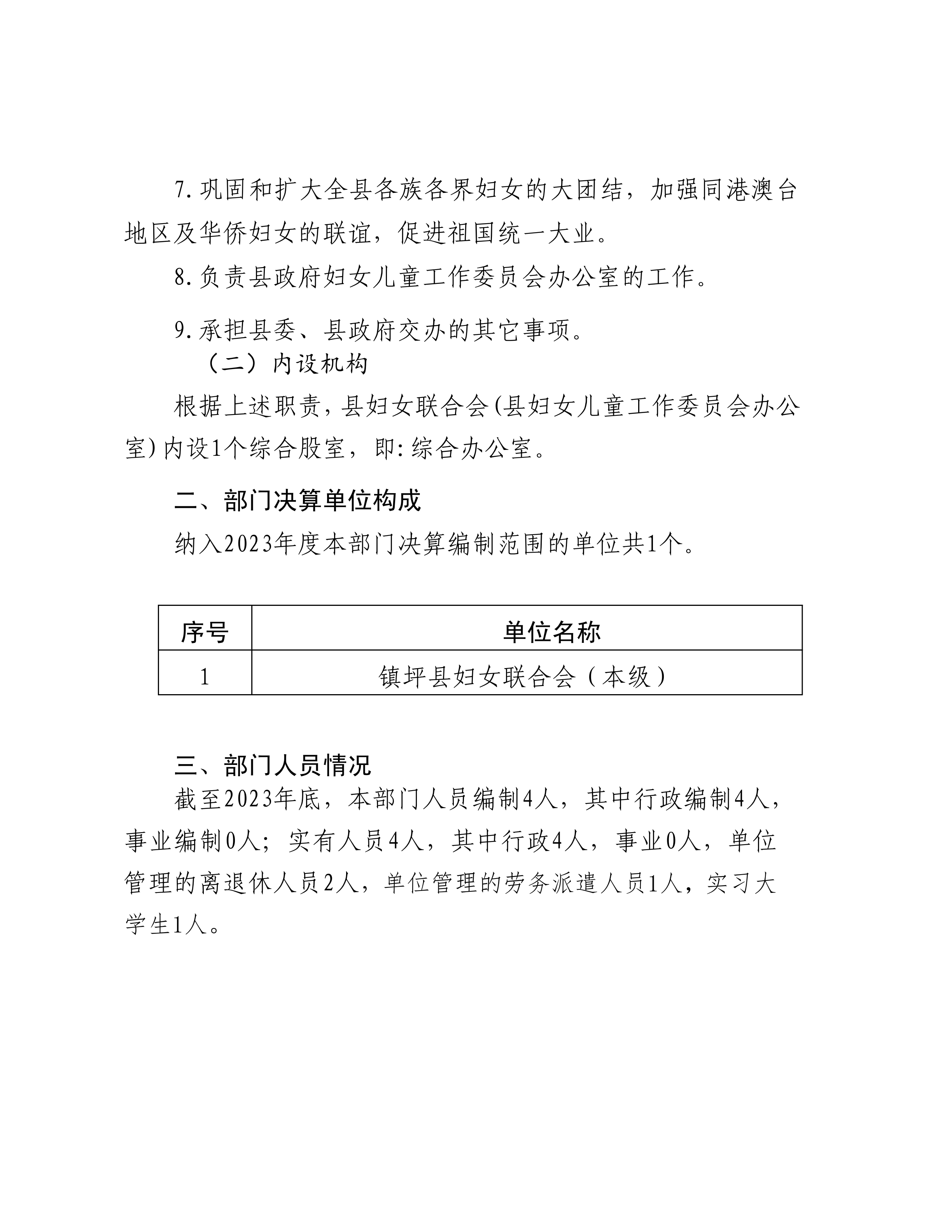 7.巩固和扩大全县各族各界妇女的大团结，加强同港澳台地区及华侨妇女的联谊，促进祖国统一大业。

8.负责县政府妇女儿童工作委员会办公室的工作。

9.承担县委、县政府交办的其它事项。

（二）内设机构

根据上述职责，县妇女联合会(县妇女儿童工作委员会办公室)内设1个综合股室，即:综合办公室。

二、部门决算单位构成

纳入2023年度本部门决算编制范围的单位共1个。

| 序号 | 单位名称 |
|---|---|
| 1 | 镇坪县妇女联合会（本级） |

三、部门人员情况

截至2023年底，本部门人员编制4人，其中行政编制4人，事业编制0人；实有人员4人，其中行政4人，事业0人，单位管理的离退休人员2人，单位管理的劳务派遣人员1人，实习大学生1人。